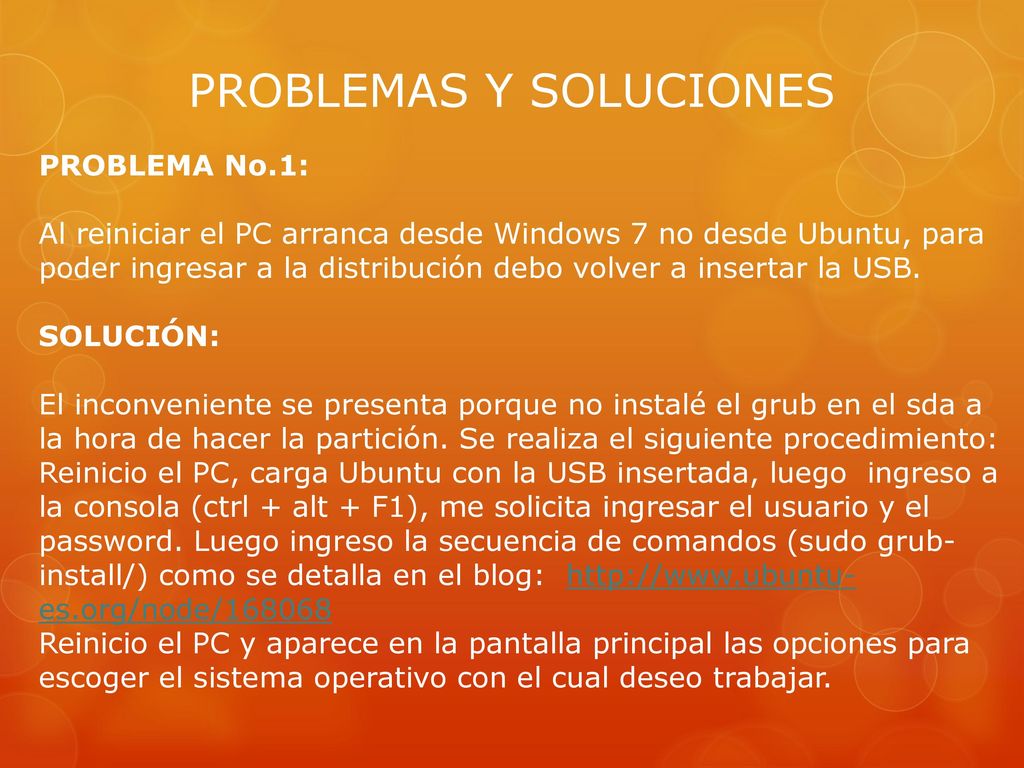 PROBLEMAS Y SOLUCIONES

PROBLEMA No.1:

Al reiniciar el PC arranca desde Windows 7 no desde Ubuntu, para poder ingresar a la distribución debo volver a insertar la USB.

SOLUCIÓN:

El inconveniente se presenta porque no instalé el grub en el sda a la hora de hacer la partición. Se realiza el siguiente procedimiento: Reinicio el PC, carga Ubuntu con la USB insertada, luego ingreso a la consola (ctrl + alt + F1), me solicita ingresar el usuario y el password. Luego ingreso la secuencia de comandos (sudo grub-install/) como se detalla en el blog: http://www.ubuntu-es.org/node/168068
Reinicio el PC y aparece en la pantalla principal las opciones para escoger el sistema operativo con el cual deseo trabajar.